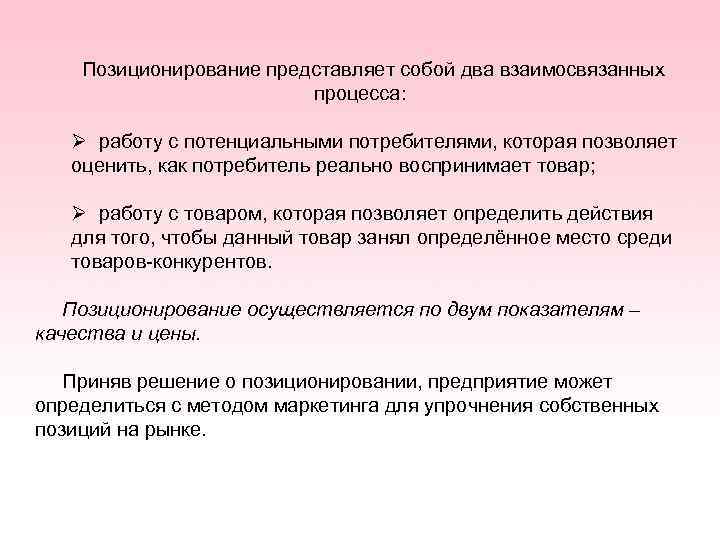 Позиционирование представляет собой два взаимосвязанных процесса:

➢ работу с потенциальными потребителями, которая позволяет оценить, как потребитель реально воспринимает товар;

➢ работу с товаром, которая позволяет определить действия для того, чтобы данный товар занял определённое место среди товаров-конкурентов.

Позиционирование осуществляется по двум показателям – качества и цены.

Приняв решение о позиционировании, предприятие может определиться с методом маркетинга для упрочнения собственных позиций на рынке.